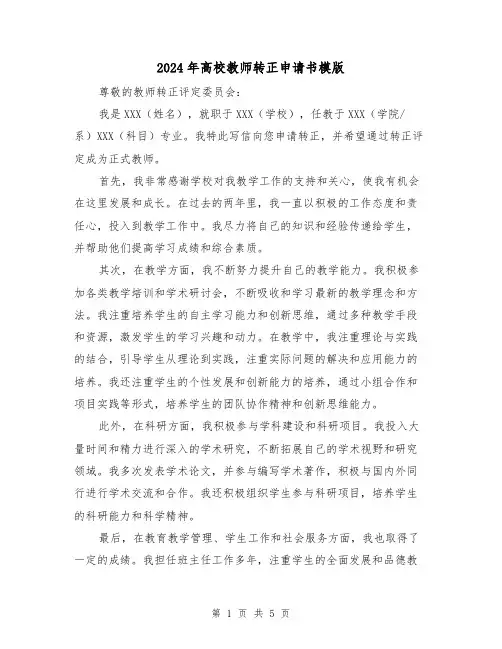 2024年高校教师转正申请书模版

尊敬的教师转正评定委员会：

我是XXX（姓名），就职于XXX（学校），任教于XXX（学院/系）XXX（科目）专业。我特此写信向您申请转正，并希望通过转正评定成为正式教师。

首先，我非常感谢学校对我教学工作的支持和关心，使我有机会在这里发展和成长。在过去的两年里，我一直以积极的工作态度和责任心，投入到教学工作中。我尽力将自己的知识和经验传递给学生，并帮助他们提高学习成绩和综合素质。

其次，在教学方面，我不断努力提升自己的教学能力。我积极参加各类教学培训和学术研讨会，不断吸收和学习最新的教学理念和方法。我注重培养学生的自主学习能力和创新思维，通过多种教学手段和资源，激发学生的学习兴趣和动力。在教学中，我注重理论与实践的结合，引导学生从理论到实践，注重实际问题的解决和应用能力的培养。我还注重学生的个性发展和创新能力的培养，通过小组合作和项目实践等形式，培养学生的团队协作精神和创新思维能力。

此外，在科研方面，我积极参与学科建设和科研项目。我投入大量时间和精力进行深入的学术研究，不断拓展自己的学术视野和研究领域。我多次发表学术论文，并参与编写学术著作，积极与国内外同行进行学术交流和合作。我还积极组织学生参与科研项目，培养学生的科研能力和科学精神。

最后，在教育教学管理、学生工作和社会服务方面，我也取得了一定的成绩。我担任班主任工作多年，注重学生的全面发展和品德教

第 1 页 共 5 页